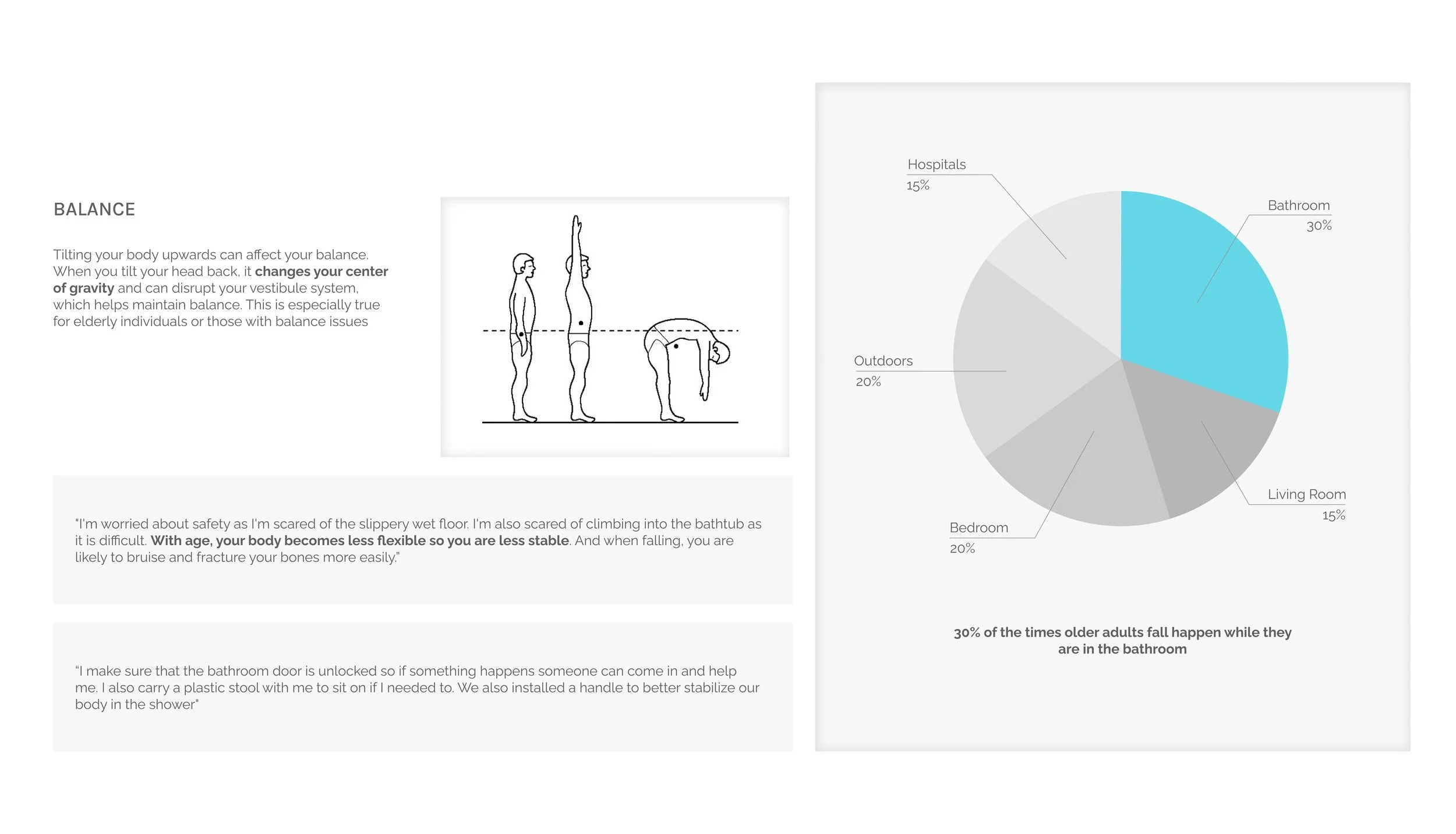 BALANCE

Tilting your body upwards can affect your balance. When you tilt your head back, it changes your center of gravity and can disrupt your vestibule system, which helps maintain balance. This is especially true for elderly individuals or those with balance issues

"I'm worried about safety as I'm scared of the slippery wet floor. I'm also scared of climbing into the bathtub as it is difficult. With age, your body becomes less flexible so you are less stable. And when falling, you are likely to bruise and fracture your bones more easily."

"I make sure that the bathroom door is unlocked so if something happens someone can come in and help me. I also carry a plastic stool with me to sit on if I needed to. We also installed a handle to better stabilize our body in the shower"

Hospitals
15%

Bathroom
30%

Outdoors
20%

Living Room
15%

Bedroom
20%

30% of the times older adults fall happen while they are in the bathroom